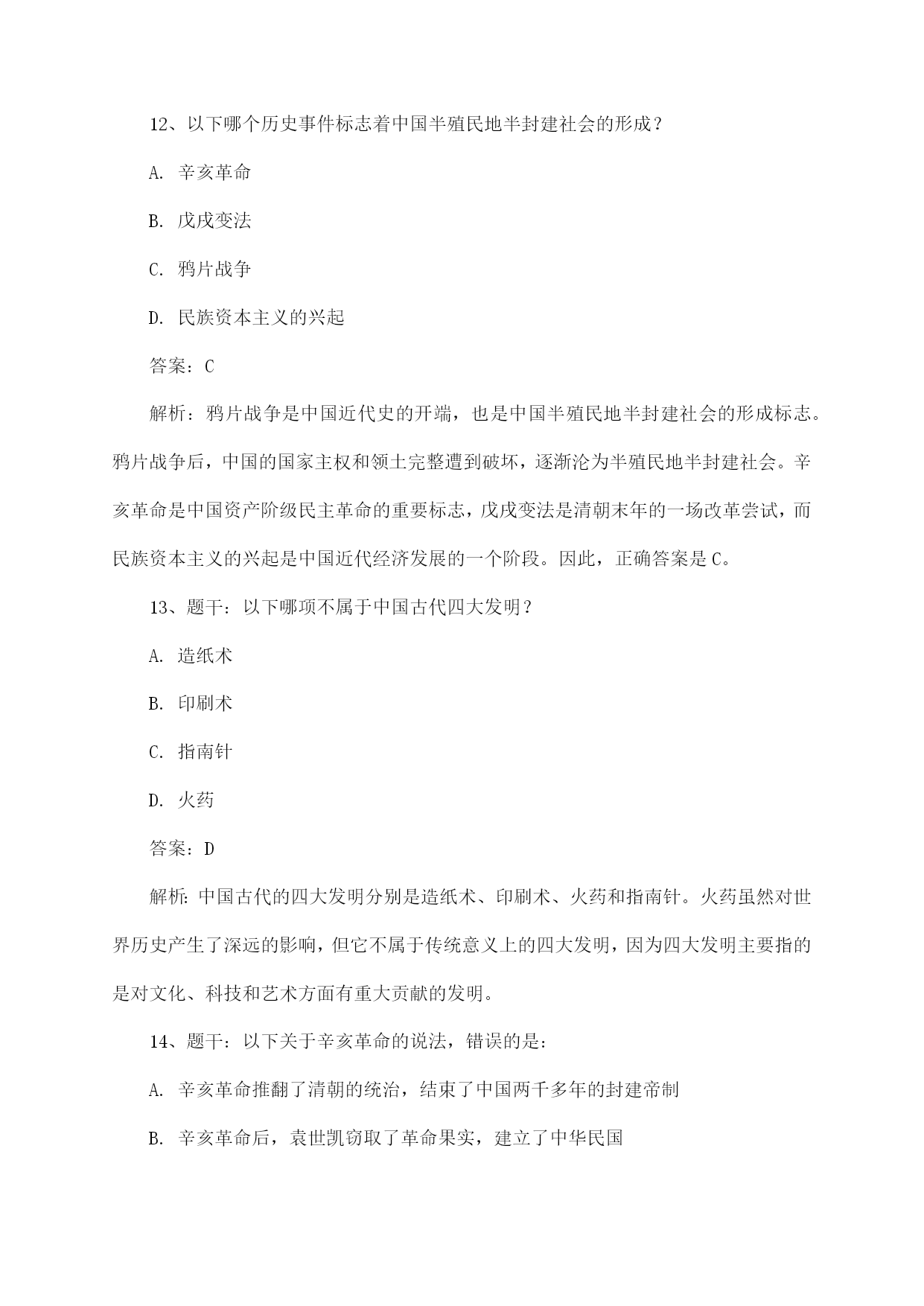 12、以下哪个历史事件标志着中国半殖民地半封建社会的形成？

A. 辛亥革命

B. 戊戌变法

C. 鸦片战争

D. 民族资本主义的兴起

答案：C

解析：鸦片战争是中国近代史的开端，也是中国半殖民地半封建社会的形成标志。鸦片战争后，中国的国家主权和领土完整遭到破坏，逐渐沦为半殖民地半封建社会。辛亥革命是中国资产阶级民主革命的重要标志，戊戌变法是清朝末年的一场改革尝试，而民族资本主义的兴起是中国近代经济发展的一个阶段。因此，正确答案是C。

13、题干：以下哪项不属于中国古代四大发明？

A. 造纸术

B. 印刷术

C. 指南针

D. 火药

答案：D

解析：中国古代的四大发明分别是造纸术、印刷术、火药和指南针。火药虽然对世界历史产生了深远的影响，但它不属于传统意义上的四大发明，因为四大发明主要指的是对文化、科技和艺术方面有重大贡献的发明。

14、题干：以下关于辛亥革命的说法，错误的是：

A. 辛亥革命推翻了清朝的统治，结束了中国两千多年的封建帝制

B. 辛亥革命后，袁世凯窃取了革命果实，建立了中华民国